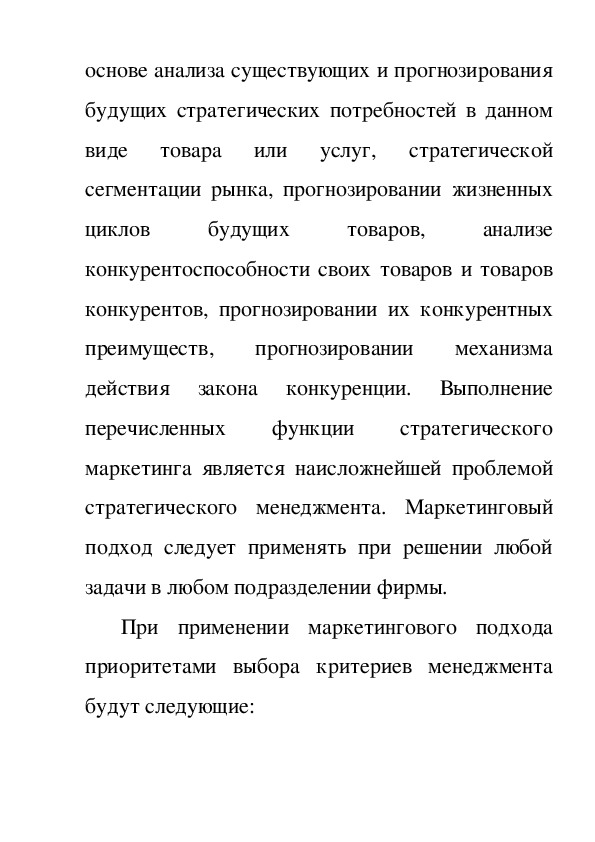 основе анализа существующих и прогнозирования будущих стратегических потребностей в данном виде товара или услуг, стратегической сегментации рынка, прогнозировании жизненных циклов будущих товаров, анализе конкурентоспособности своих товаров и товаров конкурентов, прогнозировании их конкурентных преимуществ, прогнозировании механизма действия закона конкуренции. Выполнение перечисленных функции стратегического маркетинга является наисложнейшей проблемой стратегического менеджмента. Маркетинговый подход следует применять при решении любой задачи в любом подразделении фирмы.

При применении маркетингового подхода приоритетами выбора критериев менеджмента будут следующие: